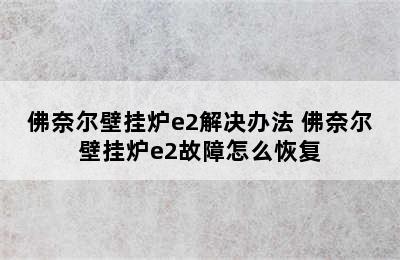 佛奈尔壁挂炉e2解决办法 佛奈尔壁挂炉e2故障怎么恢复